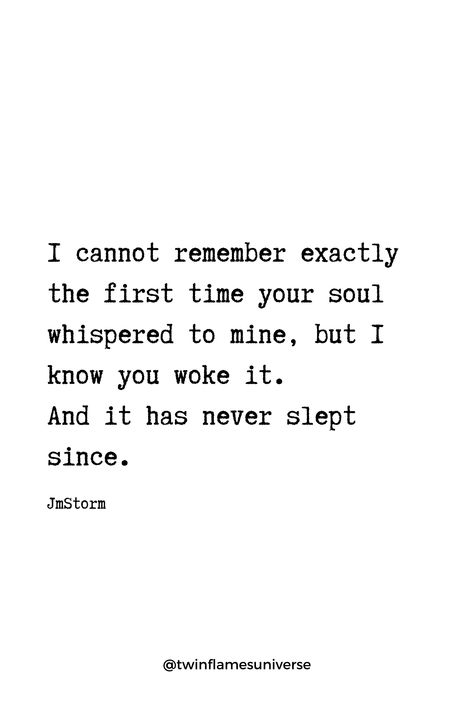 I cannot remember exactly the first time your soul whispered to mine, but I know you woke it.
And it has never slept since.

JmStorm

@twinflamesuniverse